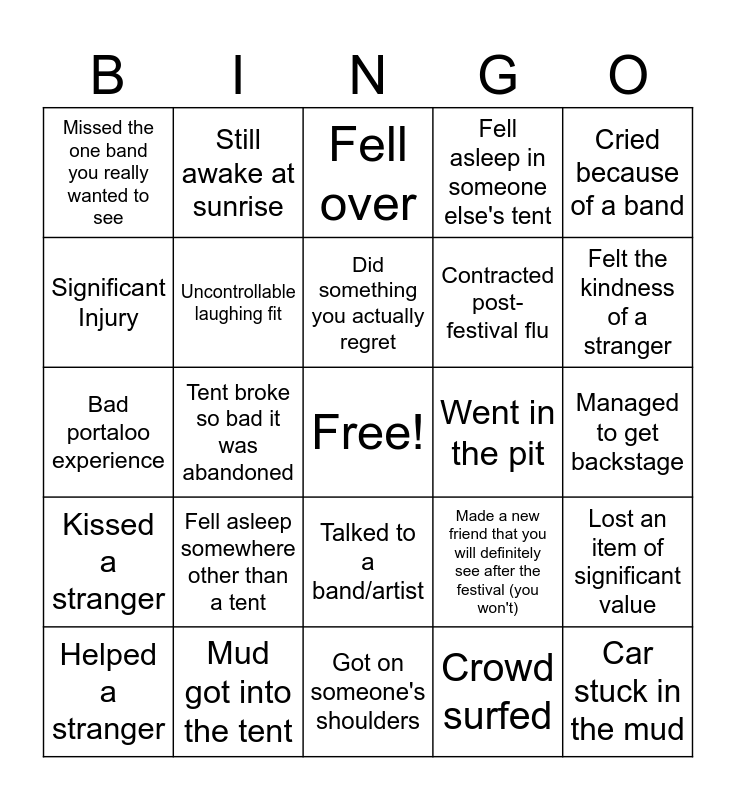 | B | I | N | G | O |
|---|---|---|---|---|
| Missed the one band you really wanted to see | Still awake at sunrise | Fell over | Fell asleep in someone else's tent | Cried because of a band |
| Significant Injury | Uncontrollable laughing fit | Did something you actually regret | Contracted post-festival flu | Felt the kindness of a stranger |
| Bad portaloo experience | Tent broke so bad it was abandoned | Free! | Went in the pit | Managed to get backstage |
| Kissed a stranger | Fell asleep somewhere other than a tent | Talked to a band/artist | Made a new friend that you will definitely see after the festival (you won't) | Lost an item of significant value |
| Helped a stranger | Mud got into the tent | Got on someone's shoulders | Crowd surfed | Car stuck in the mud |